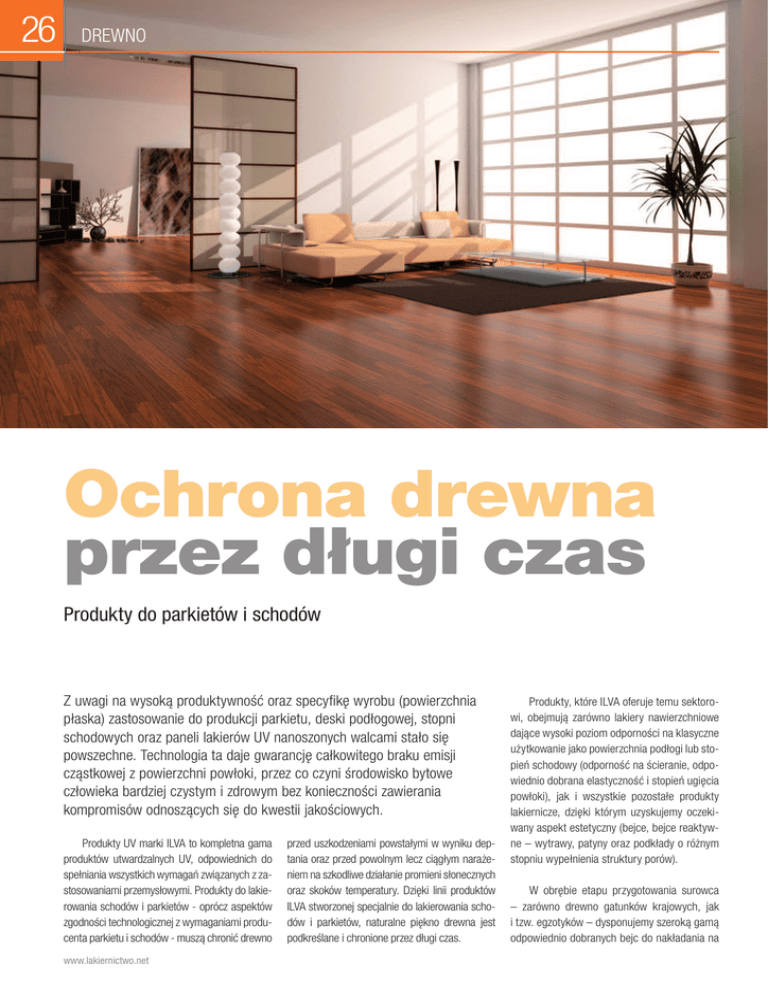 26 DREWNO

Ochrona drewna przez długi czas

Produkty do parkietów i schodów

Z uwagi na wysoką produktywność oraz specyfikę wyrobu (powierzchnia płaska) zastosowanie do produkcji parkietu, deski podłogowej, stopni schodowych oraz paneli lakierów UV nanoszonych walcami stało się powszechne. Technologia ta daje gwarancję całkowitego braku emisji cząstkowej z powierzchni powłoki, przez co czyni środowisko bytowe człowieka bardziej czystym i zdrowym bez konieczności zawierania kompromisów odnoszących się do kwestii jakościowych.

Produkty UV marki ILVA to kompletna gama produktów utwardzalnych UV, odpowiednich do spełniania wszystkich wymagań związanych z zastosowaniami przemysłowymi. Produkty do lakierowania schodów i parkietów - oprócz aspektów zgodności technologicznej z wymaganiami producenta parkietu i schodów - muszą chronić drewno przed uszkodzeniami powstałymi w wyniku deptania oraz przed powolnym lecz ciągłym narażeniem na szkodliwe działanie promieni słonecznych oraz skoków temperatury. Dzięki linii produktów ILVA stworzonej specjalnie do lakierowania schodów i parkietów, naturalne piękno drewna jest podkreślane i chronione przez długi czas.

Produkty, które ILVA oferuje temu sektorowi, obejmują zarówno lakiery nawierzchniowe dające wysoki poziom odporności na klasyczne użytkowanie jako powierzchnia podłogi lub stopień schodowy (odporność na ścieranie, odpowiednio dobrana elastyczność i stopień ugięcia powłoki), jak i wszystkie pozostałe produkty lakiernicze, dzięki którym uzyskujemy oczekiwany aspekt estetyczny (bejce, bejce reaktywne – wytrawy, patyny oraz podkłady o różnym stopniu wypełnienia struktury porów).

W obrębie etapu przygotowania surowca – zarówno drewno gatunków krajowych, jak i tzw. egzotyków – dysponujemy szeroką gamą odpowiednio dobranych bejc do nakładania na

www.lakiernictwo.net